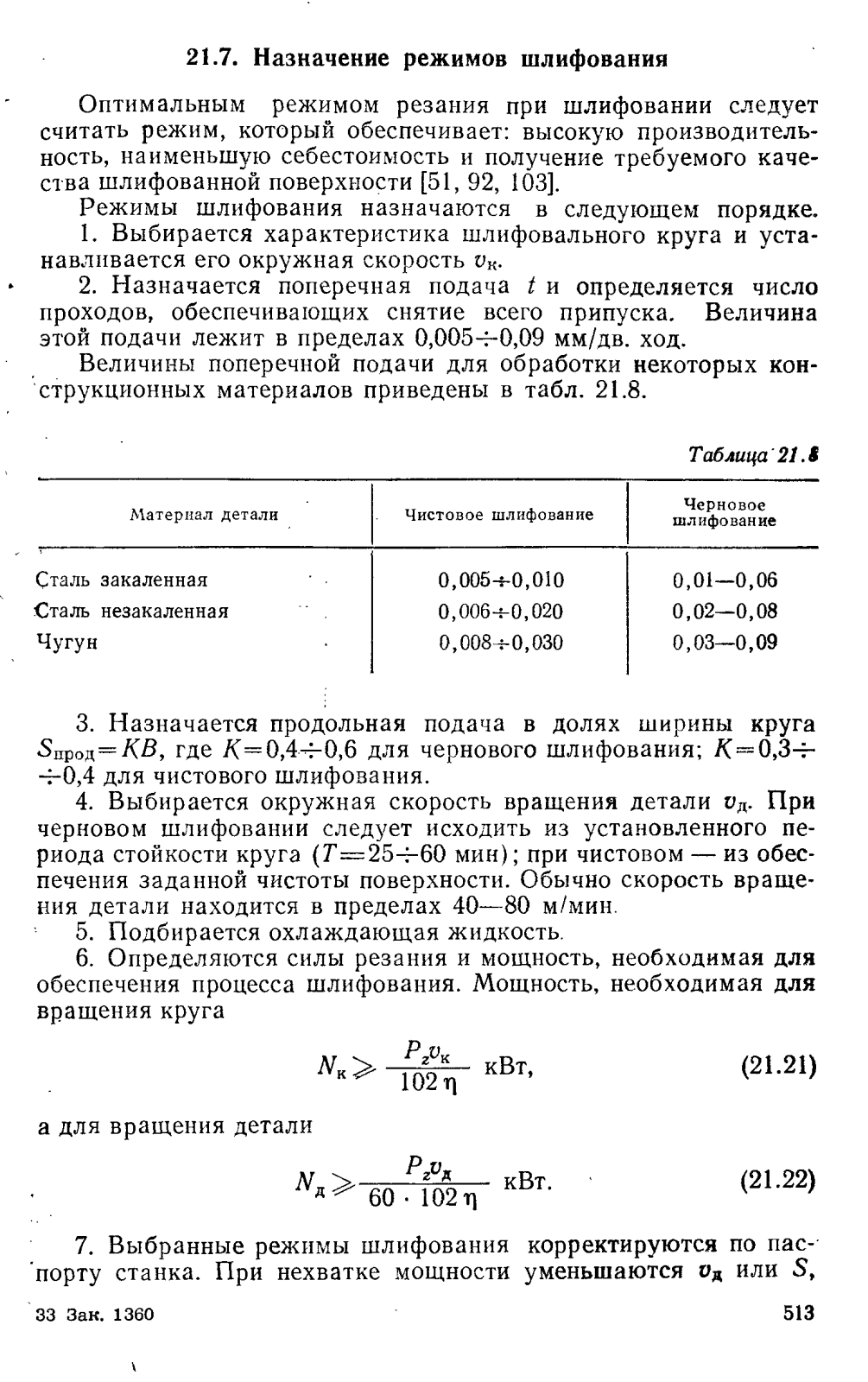 21.7. Назначение режимов шлифования

Оптимальным режимом резания при шлифовании следует считать режим, который обеспечивает: высокую производительность, наименьшую себестоимость и получение требуемого качества шлифованной поверхности [51, 92, 103].

Режимы шлифования назначаются в следующем порядке.

1. Выбирается характеристика шлифовального круга и устанавливается его окружная скорость $v_к$.

2. Назначается поперечная подача $t$ и определяется число проходов, обеспечивающих снятие всего припуска. Величина этой подачи лежит в пределах 0,005÷0,09 мм/дв. ход.

Величины поперечной подачи для обработки некоторых конструкционных материалов приведены в табл. 21.8.

Таблица 21.8

| Материал детали | Чистовое шлифование | Черновое шлифование |
|---|---|---|
| Сталь закаленная | 0,005÷0,010 | 0,01—0,06 |
| Сталь незакаленная | 0,006÷0,020 | 0,02—0,08 |
| Чугун | 0,008÷0,030 | 0,03—0,09 |

3. Назначается продольная подача в долях ширины круга $S_{прод}=KB$, где $K=0,4÷0,6$ для чернового шлифования; $K=0,3÷÷0,4$ для чистового шлифования.

4. Выбирается окружная скорость вращения детали $v_д$. При черновом шлифовании следует исходить из установленного периода стойкости круга ($T=25÷60$ мин); при чистовом — из обеспечения заданной чистоты поверхности. Обычно скорость вращения детали находится в пределах 40—80 м/мин.

5. Подбирается охлаждающая жидкость.

6. Определяются силы резания и мощность, необходимая для обеспечения процесса шлифования. Мощность, необходимая для вращения круга

$N_к \geqslant \frac{P_z v_к}{102\,\eta}$ кВт, (21.21)

а для вращения детали

$N_д \geqslant \frac{P_z v_д}{60 \cdot 102\,\eta}$ кВт. (21.22)

7. Выбранные режимы шлифования корректируются по паспорту станка. При нехватке мощности уменьшаются $v_д$ или $S$,

33 Зак. 1360 513